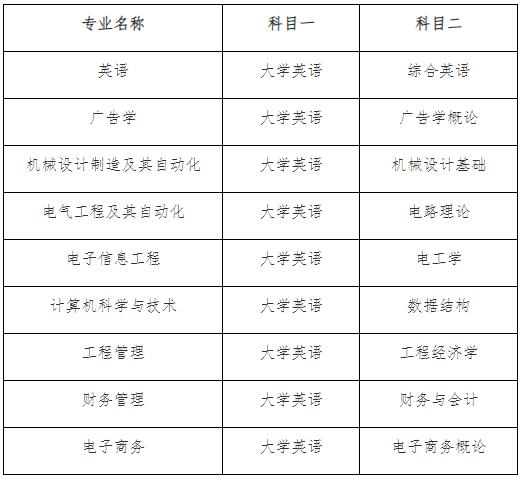 | 专业名称 | 科目一 | 科目二 |
|---|---|---|
| 英语 | 大学英语 | 综合英语 |
| 广告学 | 大学英语 | 广告学概论 |
| 机械设计制造及其自动化 | 大学英语 | 机械设计基础 |
| 电气工程及其自动化 | 大学英语 | 电路理论 |
| 电子信息工程 | 大学英语 | 电工学 |
| 计算机科学与技术 | 大学英语 | 数据结构 |
| 工程管理 | 大学英语 | 工程经济学 |
| 财务管理 | 大学英语 | 财务与会计 |
| 电子商务 | 大学英语 | 电子商务概论 |